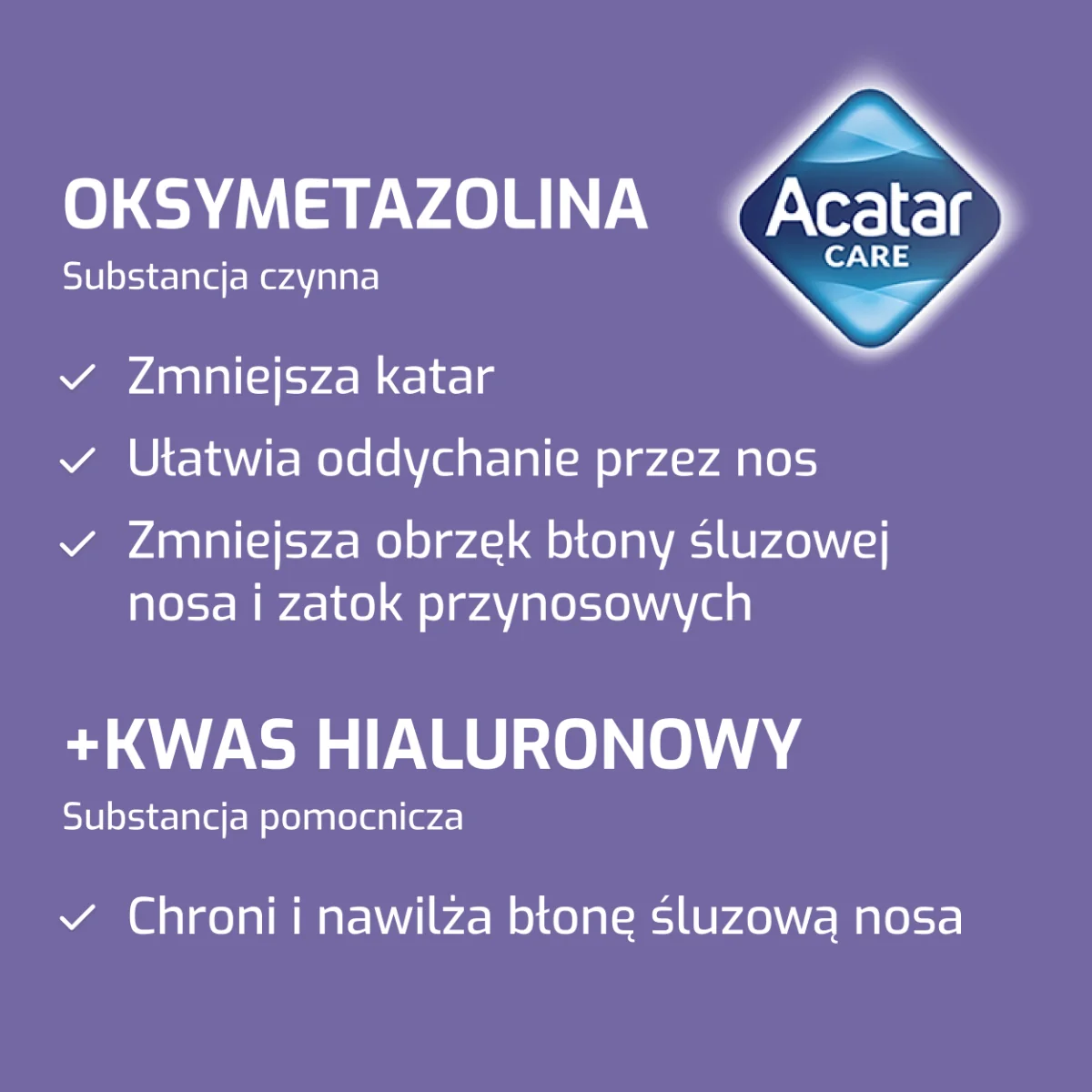 OKSYMETAZOLINA
Substancja czynna

Acatar
CARE

✓ Zmniejsza katar
✓ Ułatwia oddychanie przez nos
✓ Zmniejsza obrzęk błony śluzowej nosa i zatok przynosowych

+KWAS HIALURONOWY
Substancja pomocnicza

✓ Chroni i nawilża błonę śluzową nosa